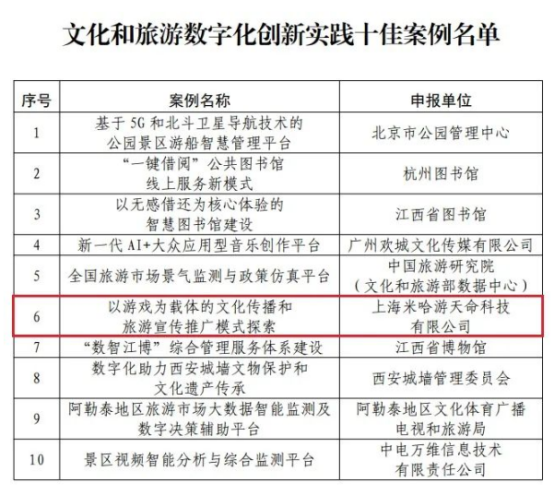 文化和旅游数字化创新实践十佳案例名单

| 序号 | 案例名称 | 申报单位 |
|---|---|---|
| 1 | 基于 5G 和北斗卫星导航技术的公园景区游船智慧管理平台 | 北京市公园管理中心 |
| 2 | “一键借阅”公共图书馆线上服务新模式 | 杭州图书馆 |
| 3 | 以无感借还为核心体验的智慧图书馆建设 | 江西省图书馆 |
| 4 | 新一代 AI+大众应用型音乐创作平台 | 广州欢城文化传媒有限公司 |
| 5 | 全国旅游市场景气监测与政策仿真平台 | 中国旅游研究院（文化和旅游部数据中心） |
| 6 | 以游戏为载体的文化传播和旅游宣传推广模式探索 | 上海米哈游天命科技有限公司 |
| 7 | “数智江博”综合管理服务体系建设 | 江西省博物馆 |
| 8 | 数字化助力西安城墙文物保护和文化遗产传承 | 西安城墙管理委员会 |
| 9 | 阿勒泰地区旅游市场大数据智能监测及数字决策辅助平台 | 阿勒泰地区文化体育广播电视和旅游局 |
| 10 | 景区视频智能分析与综合监测平台 | 中电万维信息技术有限责任公司 |